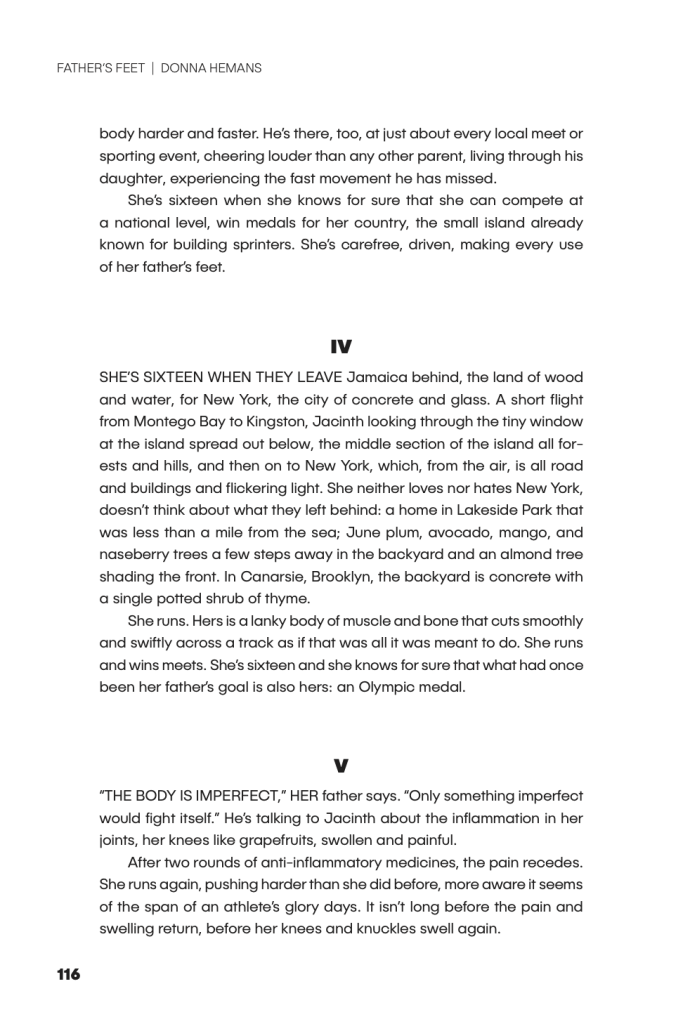 FATHER'S FEET | DONNA HEMANS

body harder and faster. He's there, too, at just about every local meet or sporting event, cheering louder than any other parent, living through his daughter, experiencing the fast movement he has missed.

She's sixteen when she knows for sure that she can compete at a national level, win medals for her country, the small island already known for building sprinters. She's carefree, driven, making every use of her father's feet.

IV

SHE'S SIXTEEN WHEN THEY LEAVE Jamaica behind, the land of wood and water, for New York, the city of concrete and glass. A short flight from Montego Bay to Kingston, Jacinth looking through the tiny window at the island spread out below, the middle section of the island all forests and hills, and then on to New York, which, from the air, is all road and buildings and flickering light. She neither loves nor hates New York, doesn't think about what they left behind: a home in Lakeside Park that was less than a mile from the sea; June plum, avocado, mango, and naseberry trees a few steps away in the backyard and an almond tree shading the front. In Canarsie, Brooklyn, the backyard is concrete with a single potted shrub of thyme.

She runs. Hers is a lanky body of muscle and bone that cuts smoothly and swiftly across a track as if that was all it was meant to do. She runs and wins meets. She's sixteen and she knows for sure that what had once been her father's goal is also hers: an Olympic medal.

V

"THE BODY IS IMPERFECT," HER father says. "Only something imperfect would fight itself." He's talking to Jacinth about the inflammation in her joints, her knees like grapefruits, swollen and painful.

After two rounds of anti-inflammatory medicines, the pain recedes. She runs again, pushing harder than she did before, more aware it seems of the span of an athlete's glory days. It isn't long before the pain and swelling return, before her knees and knuckles swell again.

116